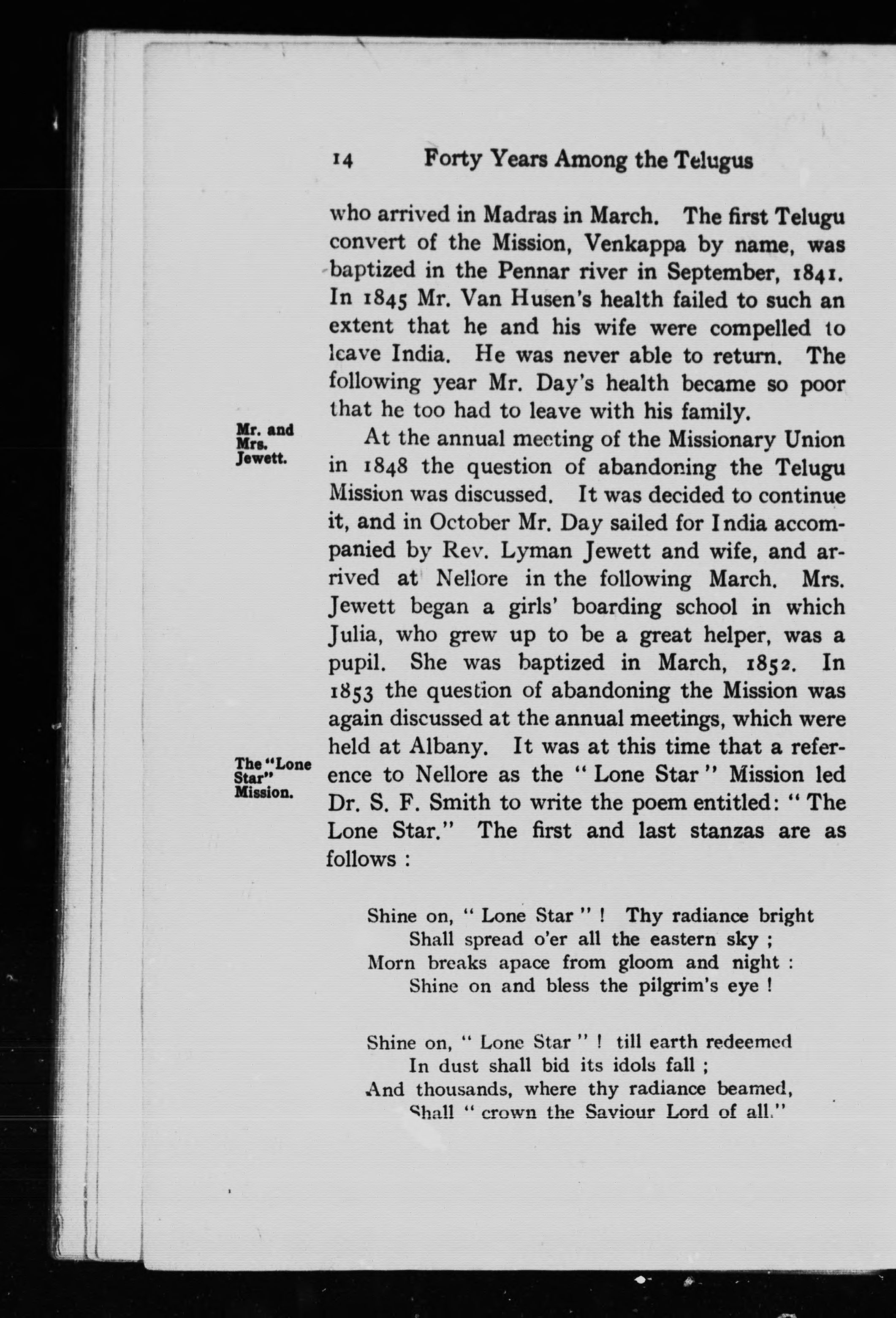 14 Forty Years Among the Telugus

who arrived in Madras in March. The first Telugu convert of the Mission, Venkappa by name, was baptized in the Pennar river in September, 1841. In 1845 Mr. Van Husen's health failed to such an extent that he and his wife were compelled to leave India. He was never able to return. The following year Mr. Day's health became so poor that he too had to leave with his family.

Mr. and Mrs. Jewett.

At the annual meeting of the Missionary Union in 1848 the question of abandoning the Telugu Mission was discussed. It was decided to continue it, and in October Mr. Day sailed for India accompanied by Rev. Lyman Jewett and wife, and arrived at Nellore in the following March. Mrs. Jewett began a girls' boarding school in which Julia, who grew up to be a great helper, was a pupil. She was baptized in March, 1852. In 1853 the question of abandoning the Mission was again discussed at the annual meetings, which were held at Albany. It was at this time that a reference to Nellore as the "Lone Star" Mission led Dr. S. F. Smith to write the poem entitled: "The Lone Star." The first and last stanzas are as follows :

The "Lone Star" Mission.

Shine on, "Lone Star" ! Thy radiance bright
Shall spread o'er all the eastern sky ;
Morn breaks apace from gloom and night :
Shine on and bless the pilgrim's eye !

Shine on, "Lone Star" ! till earth redeemed
In dust shall bid its idols fall ;
And thousands, where thy radiance beamed,
Shall "crown the Saviour Lord of all."